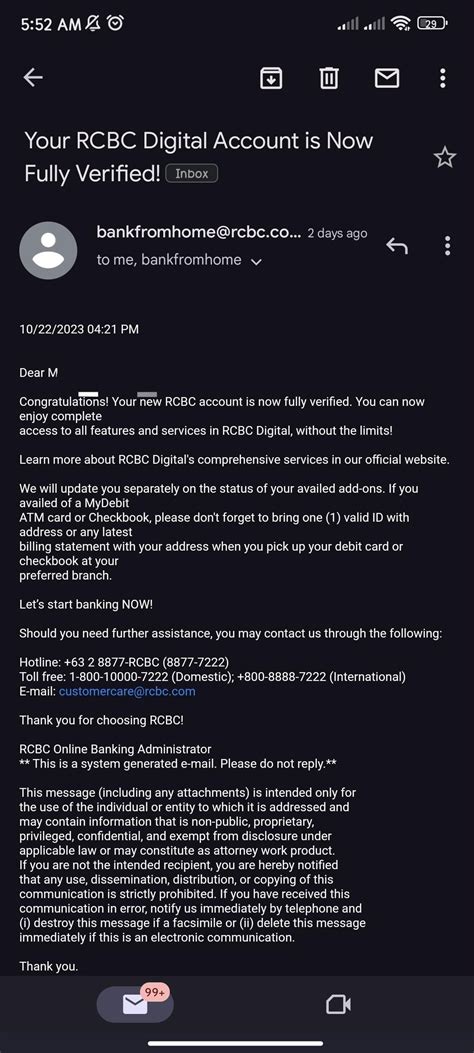 5:52 AM

29

Your RCBC Digital Account is Now Fully Verified! Inbox

bankfromhome@rcbc.co... 2 days ago
to me, bankfromhome

10/22/2023 04:21 PM

Dear M

Congratulations! Your new RCBC account is now fully verified. You can now enjoy complete
access to all features and services in RCBC Digital, without the limits!

Learn more about RCBC Digital's comprehensive services in our official website.

We will update you separately on the status of your availed add-ons. If you availed of a MyDebit
ATM card or Checkbook, please don't forget to bring one (1) valid ID with address or any latest
billing statement with your address when you pick up your debit card or checkbook at your
preferred branch.

Let's start banking NOW!

Should you need further assistance, you may contact us through the following:

Hotline: +63 2 8877-RCBC (8877-7222)
Toll free: 1-800-10000-7222 (Domestic); +800-8888-7222 (International)
E-mail: customercare@rcbc.com

Thank you for choosing RCBC!

RCBC Online Banking Administrator
** This is a system generated e-mail. Please do not reply.**

This message (including any attachments) is intended only for the use of the individual or entity to which it is addressed and may contain information that is non-public, proprietary, privileged, confidential, and exempt from disclosure under applicable law or may constitute as attorney work product.
If you are not the intended recipient, you are hereby notified that any use, dissemination, distribution, or copying of this communication is strictly prohibited. If you have received this communication in error, notify us immediately by telephone and (i) destroy this message if a facsimile or (ii) delete this message immediately if this is an electronic communication.

Thank you.

99+